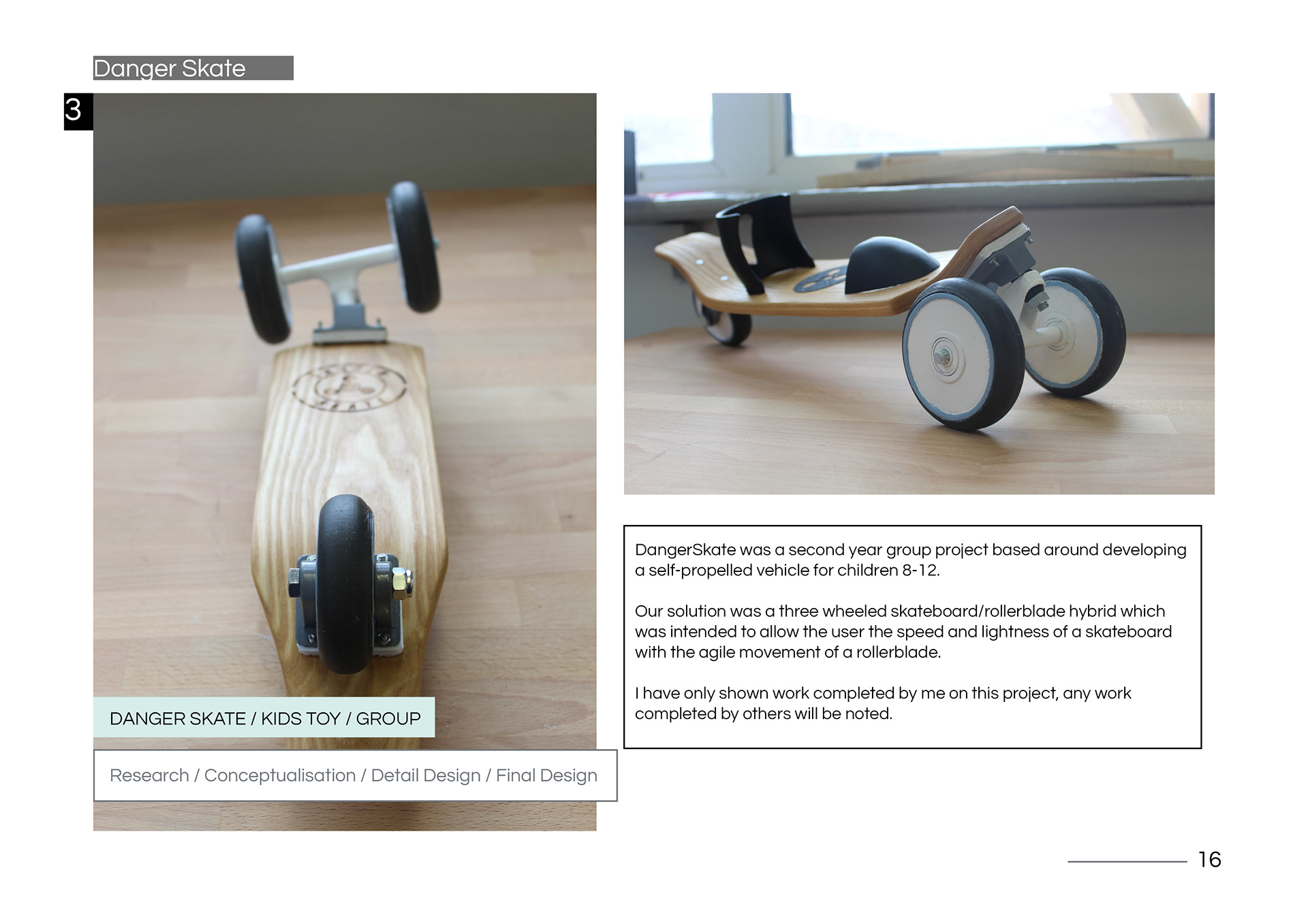 Danger Skate

3

DANGER SKATE / KIDS TOY / GROUP

Research / Conceptualisation / Detail Design / Final Design

DangerSkate was a second year group project based around developing a self-propelled vehicle for children 8-12.

Our solution was a three wheeled skateboard/rollerblade hybrid which was intended to allow the user the speed and lightness of a skateboard with the agile movement of a rollerblade.

I have only shown work completed by me on this project, any work completed by others will be noted.

16